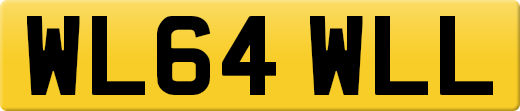 WL64 WLL